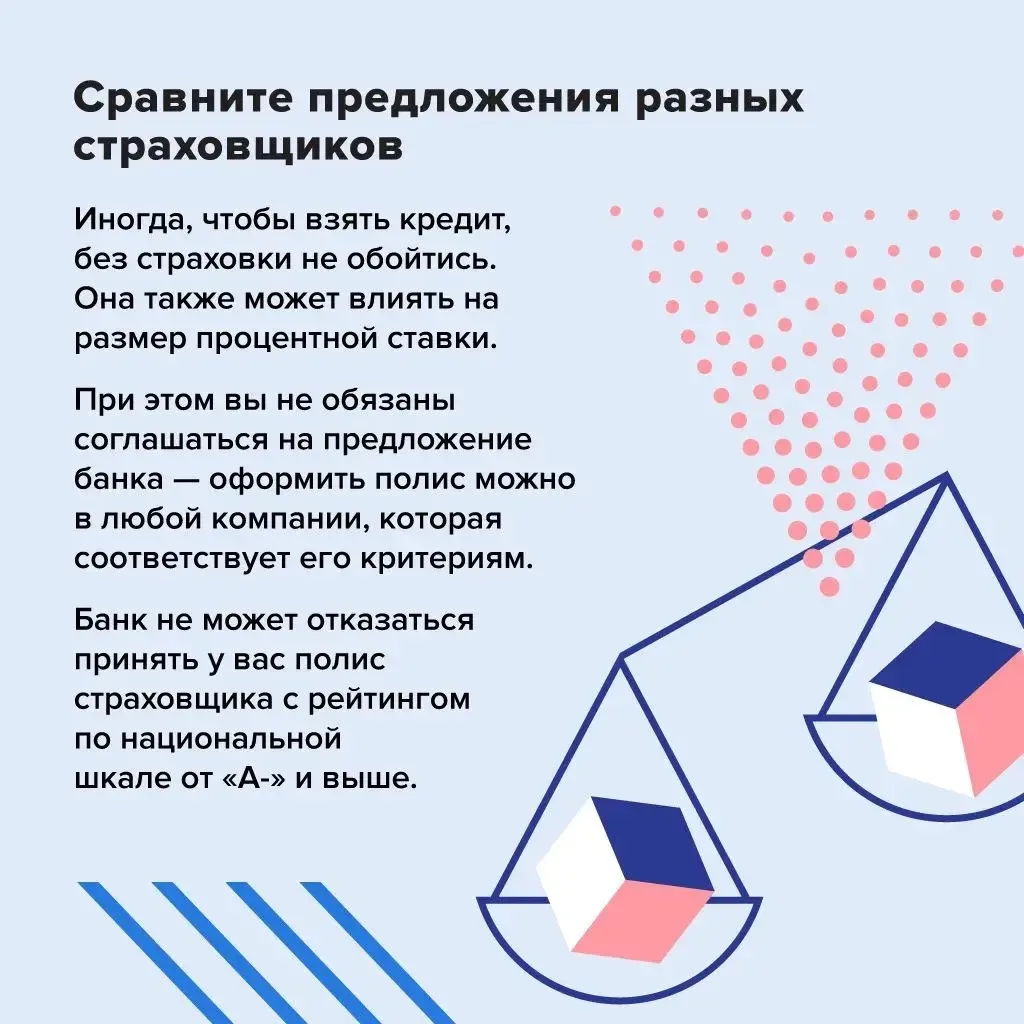 Сравните предложения разных страховщиков

Иногда, чтобы взять кредит, без страховки не обойтись. Она также может влиять на размер процентной ставки.

При этом вы не обязаны соглашаться на предложение банка — оформить полис можно в любой компании, которая соответствует его критериям.

Банк не может отказаться принять у вас полис страховщика с рейтингом по национальной шкале от «А-» и выше.